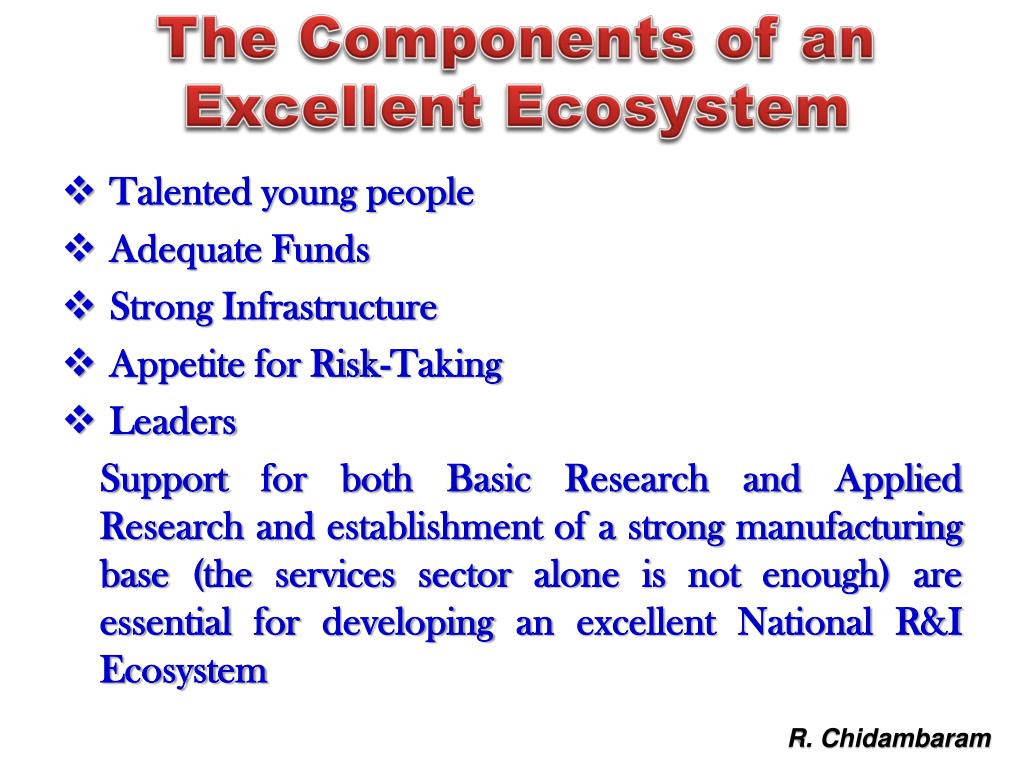 The Components of an Excellent Ecosystem

❖ Talented young people
❖ Adequate Funds
❖ Strong Infrastructure
❖ Appetite for Risk-Taking
❖ Leaders

Support for both Basic Research and Applied Research and establishment of a strong manufacturing base (the services sector alone is not enough) are essential for developing an excellent National R&I Ecosystem

R. Chidambaram